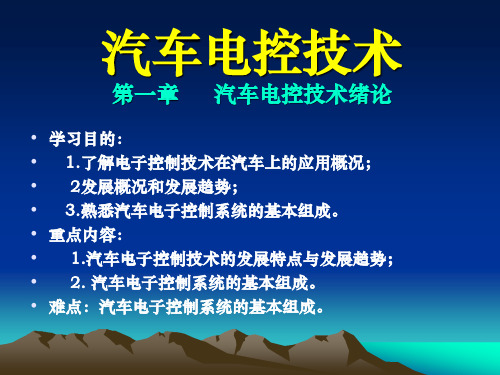 汽车电控技术

第一章　汽车电控技术绪论

• 学习目的：
• 1.了解电子控制技术在汽车上的应用概况；
• 2发展概况和发展趋势；
• 3.熟悉汽车电子控制系统的基本组成。
• 重点内容：
• 1.汽车电子控制技术的发展特点与发展趋势；
• 2. 汽车电子控制系统的基本组成。
• 难点：汽车电子控制系统的基本组成。